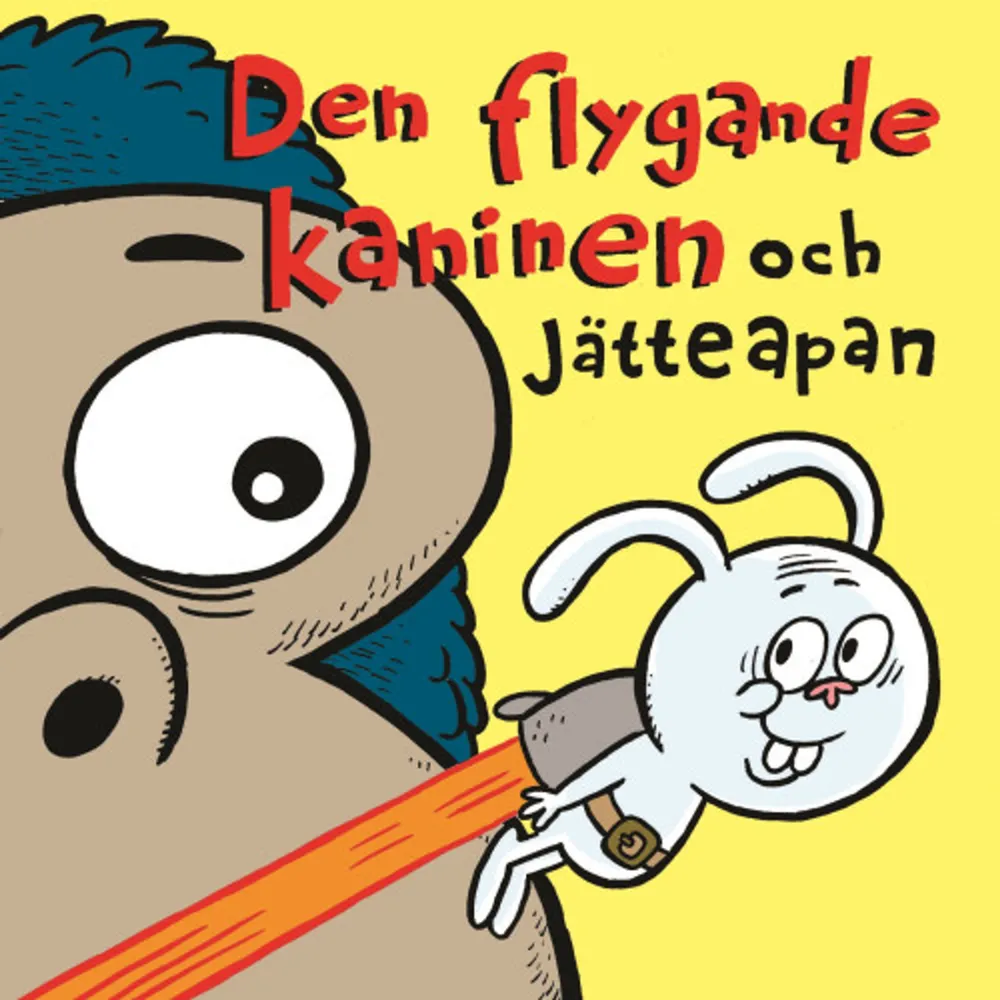 Den flygande kaninen och Jätteapan